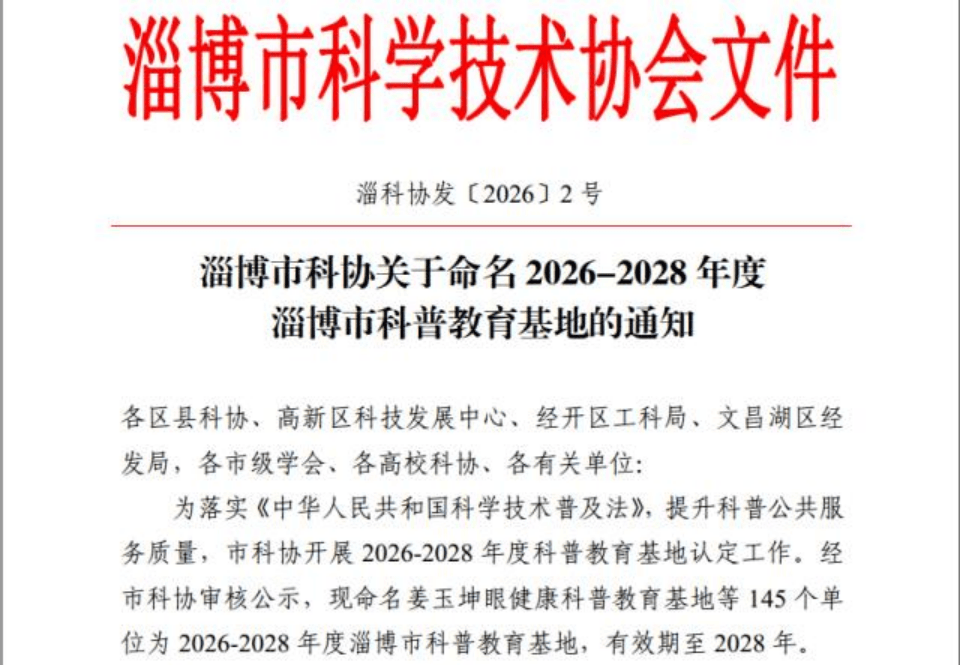 淄博市科学技术协会文件

淄科协发〔2026〕2号

淄博市科协关于命名2026–2028年度
淄博市科普教育基地的通知

各区县科协、高新区科技发展中心、经开区工科局、文昌湖区经发局，各市级学会、各高校科协、各有关单位：

为落实《中华人民共和国科学技术普及法》，提升科普公共服务质量，市科协开展2026-2028年度科普教育基地认定工作。经市科协审核公示，现命名姜玉坤眼健康科普教育基地等145个单位为2026-2028年度淄博市科普教育基地，有效期至2028年。